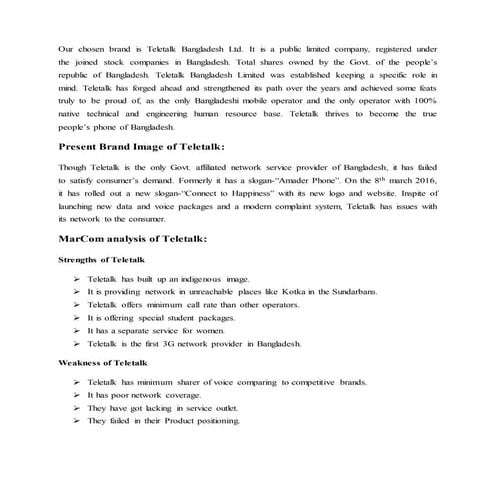 Our chosen brand is Teletalk Bangladesh Ltd. It is a public limited company, registered under the joined stock companies in Bangladesh. Total shares owned by the Govt. of the people's republic of Bangladesh. Teletalk Bangladesh Limited was established keeping a specific role in mind. Teletalk has forged ahead and strengthened its path over the years and achieved some feats truly to be proud of, as the only Bangladeshi mobile operator and the only operator with 100% native technical and engineering human resource base. Teletalk thrives to become the true people's phone of Bangladesh.

Present Brand Image of Teletalk:

Though Teletalk is the only Govt. affiliated network service provider of Bangladesh, it has failed to satisfy consumer's demand. Formerly it has a slogan-"Amader Phone". On the 8$^{th}$ march 2016, it has rolled out a new slogan-"Connect to Happiness" with its new logo and website. Inspite of launching new data and voice packages and a modern complaint system, Teletalk has issues with its network to the consumer.

MarCom analysis of Teletalk:

Strengths of Teletalk

➢ Teletalk has built up an indigenous image.
➢ It is providing network in unreachable places like Kotka in the Sundarbans.
➢ Teletalk offers minimum call rate than other operators.
➢ It is offering special student packages.
➢ It has a separate service for women.
➢ Teletalk is the first 3G network provider in Bangladesh.

Weakness of Teletalk

➢ Teletalk has minimum sharer of voice comparing to competitive brands.
➢ It has poor network coverage.
➢ They have got lacking in service outlet.
➢ They failed in their Product positioning.